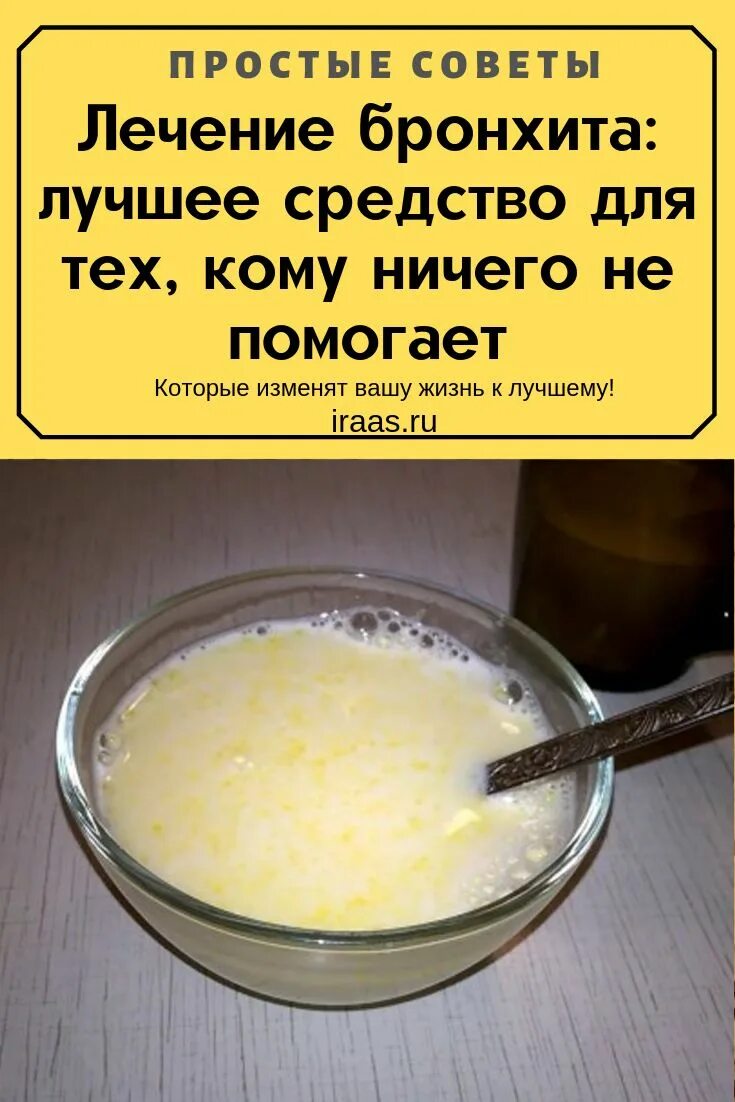 ПРОСТЫЕ СОВЕТЫ

Лечение бронхита: лучшее средство для тех, кому ничего не помогает

Которые изменят вашу жизнь к лучшему!

iraas.ru